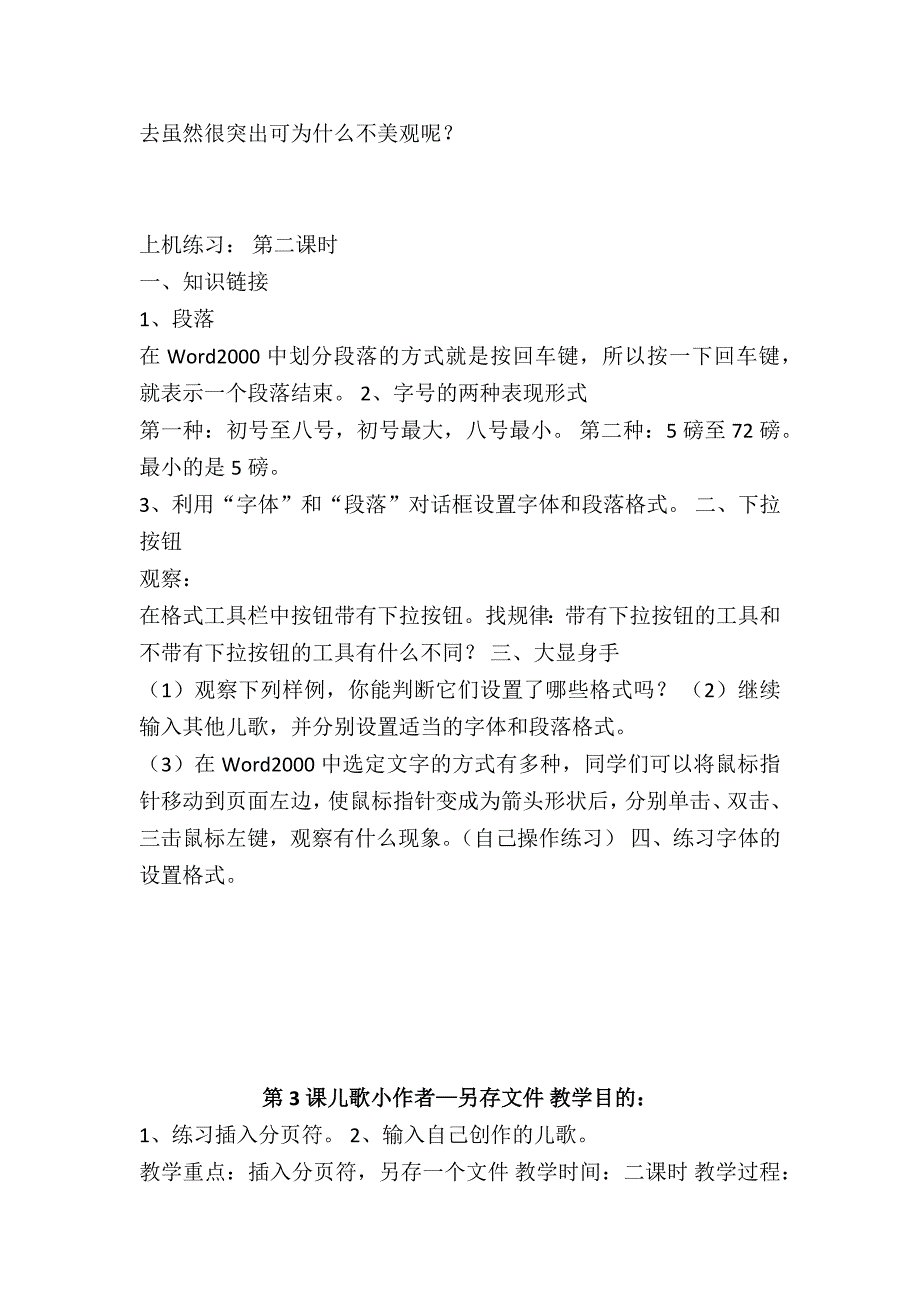 去虽然很突出可为什么不美观呢？

上机练习： 第二课时
一、知识链接
1、段落
在 Word2000 中划分段落的方式就是按回车键，所以按一下回车键，就表示一个段落结束。 2、字号的两种表现形式
第一种：初号至八号，初号最大，八号最小。 第二种：5 磅至 72 磅。最小的是 5 磅。
3、利用“字体”和“段落”对话框设置字体和段落格式。 二、下拉按钮
观察：
在格式工具栏中按钮带有下拉按钮。找规律：带有下拉按钮的工具和不带有下拉按钮的工具有什么不同？ 三、大显身手
（1）观察下列样例，你能判断它们设置了哪些格式吗？ （2）继续输入其他儿歌，并分别设置适当的字体和段落格式。
（3）在 Word2000 中选定文字的方式有多种，同学们可以将鼠标指针移动到页面左边，使鼠标指针变成为箭头形状后，分别单击、双击、三击鼠标左键，观察有什么现象。（自己操作练习） 四、练习字体的设置格式。

第 3 课儿歌小作者—另存文件 教学目的：
1、练习插入分页符。 2、输入自己创作的儿歌。
教学重点：插入分页符，另存一个文件 教学时间：二课时 教学过程：